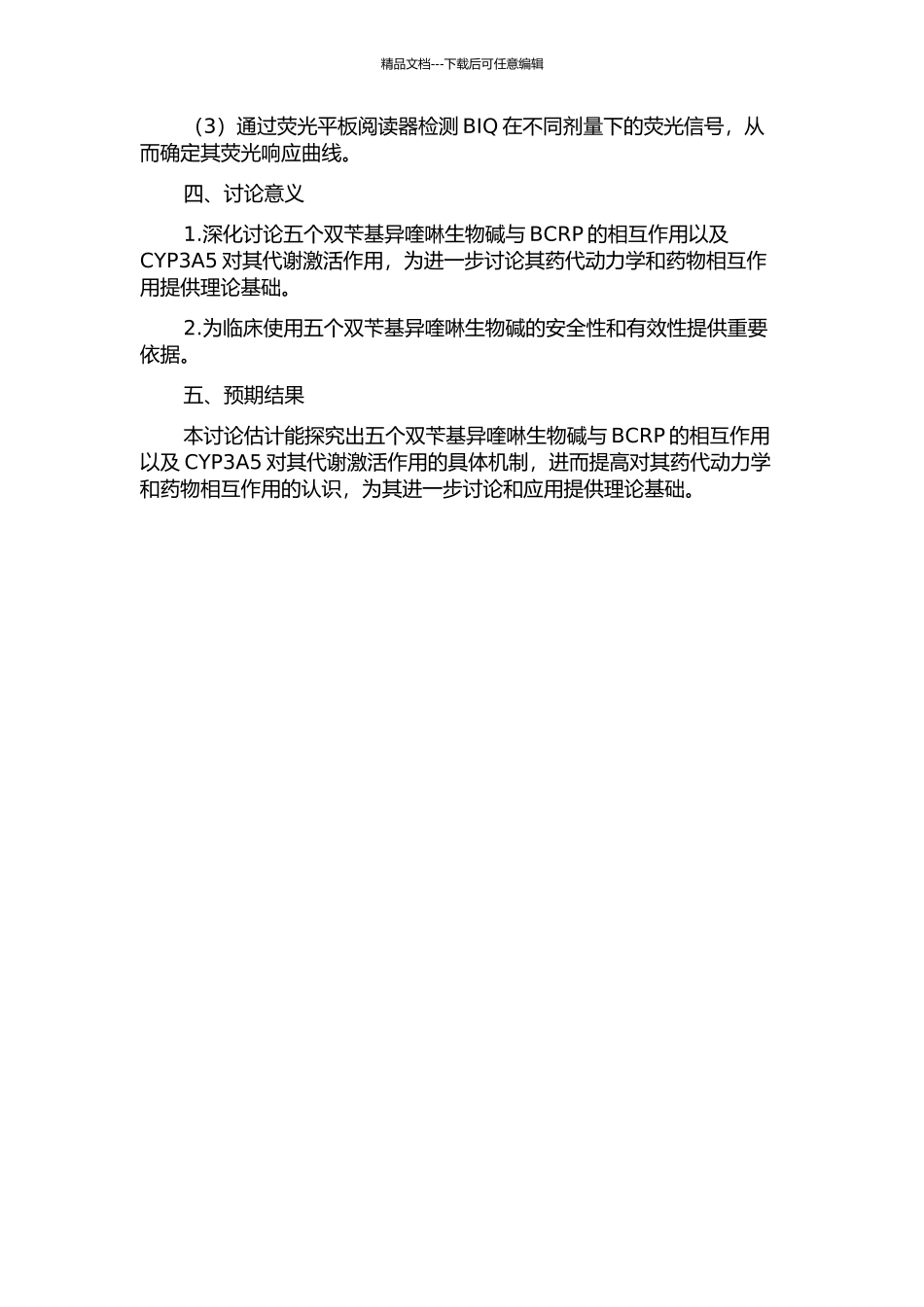 精品文档---下载后可任意编辑

（3）通过荧光平板阅读器检测 BIQ 在不同剂量下的荧光信号，从而确定其荧光响应曲线。

四、讨论意义

1.深化讨论五个双苄基异喹啉生物碱与 BCRP 的相互作用以及 CYP3A5 对其代谢激活作用，为进一步讨论其药代动力学和药物相互作用提供理论基础。

2.为临床使用五个双苄基异喹啉生物碱的安全性和有效性提供重要依据。

五、预期结果

本讨论估计能探究出五个双苄基异喹啉生物碱与 BCRP 的相互作用以及 CYP3A5 对其代谢激活作用的具体机制，进而提高对其药代动力学和药物相互作用的认识，为其进一步讨论和应用提供理论基础。